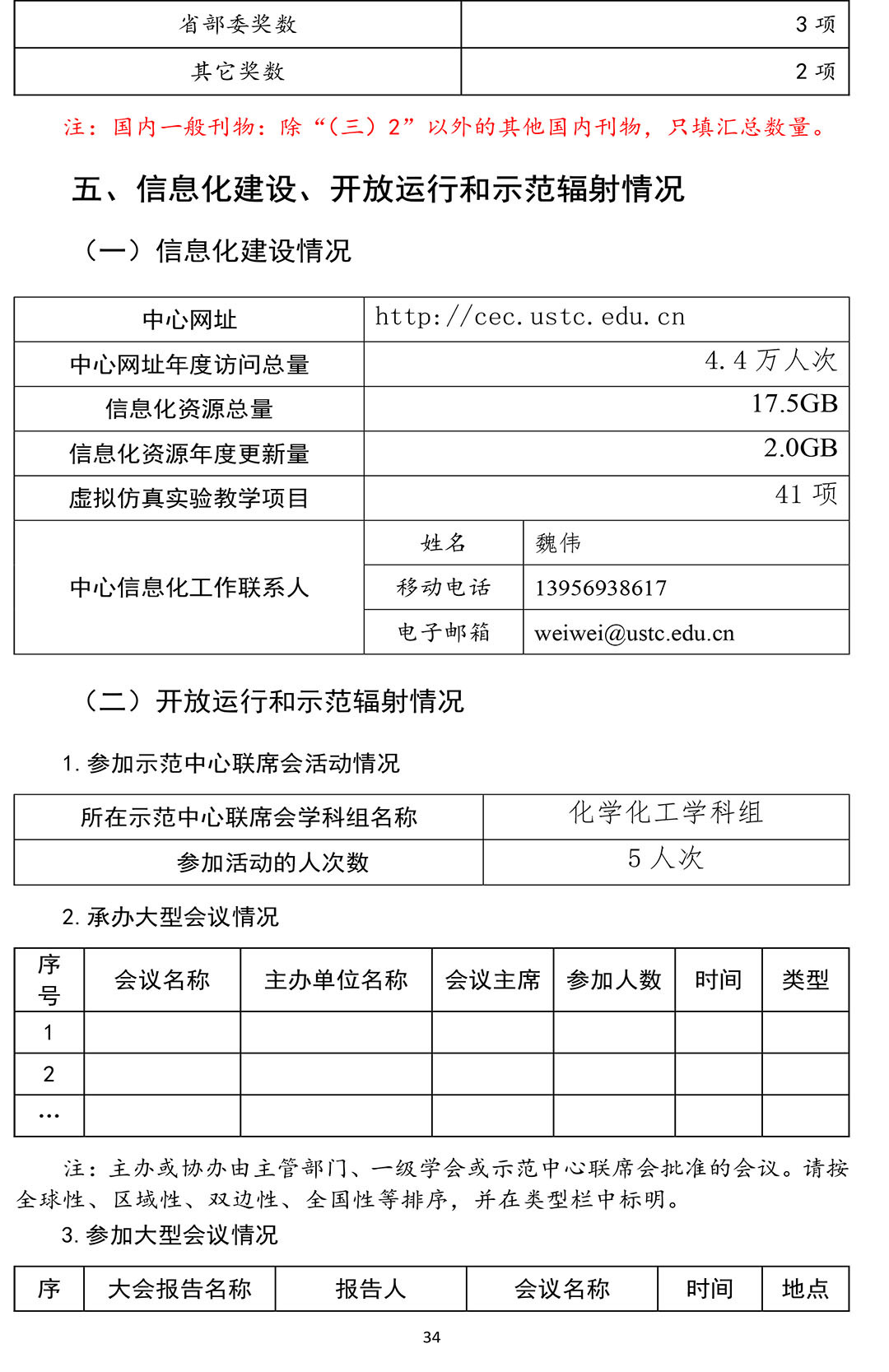 | 省部委奖数 | 3 项 |
|---|---|
| 其它奖数 | 2 项 |

注：国内一般刊物：除“（三）2”以外的其他国内刊物，只填汇总数量。

五、信息化建设、开放运行和示范辐射情况

（一）信息化建设情况

| 中心网址 | http://cec.ustc.edu.cn | |
|---|---|---|
| 中心网址年度访问总量 | 4.4 万人次 | |
| 信息化资源总量 | 17.5GB | |
| 信息化资源年度更新量 | 2.0GB | |
| 虚拟仿真实验教学项目 | 41 项 | |
| 中心信息化工作联系人 | 姓名 | 魏伟 |
| | 移动电话 | 13956938617 |
| | 电子邮箱 | weiwei@ustc.edu.cn |

（二）开放运行和示范辐射情况

1. 参加示范中心联席会活动情况

| 所在示范中心联席会学科组名称 | 化学化工学科组 |
|---|---|
| 参加活动的人次数 | 5 人次 |

2. 承办大型会议情况

| 序号 | 会议名称 | 主办单位名称 | 会议主席 | 参加人数 | 时间 | 类型 |
|---|---|---|---|---|---|---|
| 1 | | | | | | |
| 2 | | | | | | |
| … | | | | | | |

注：主办或协办由主管部门、一级学会或示范中心联席会批准的会议。请按全球性、区域性、双边性、全国性等排序，并在类型栏中标明。

3. 参加大型会议情况

| 序 | 大会报告名称 | 报告人 | 会议名称 | 时间 | 地点 |
|---|---|---|---|---|---|

34